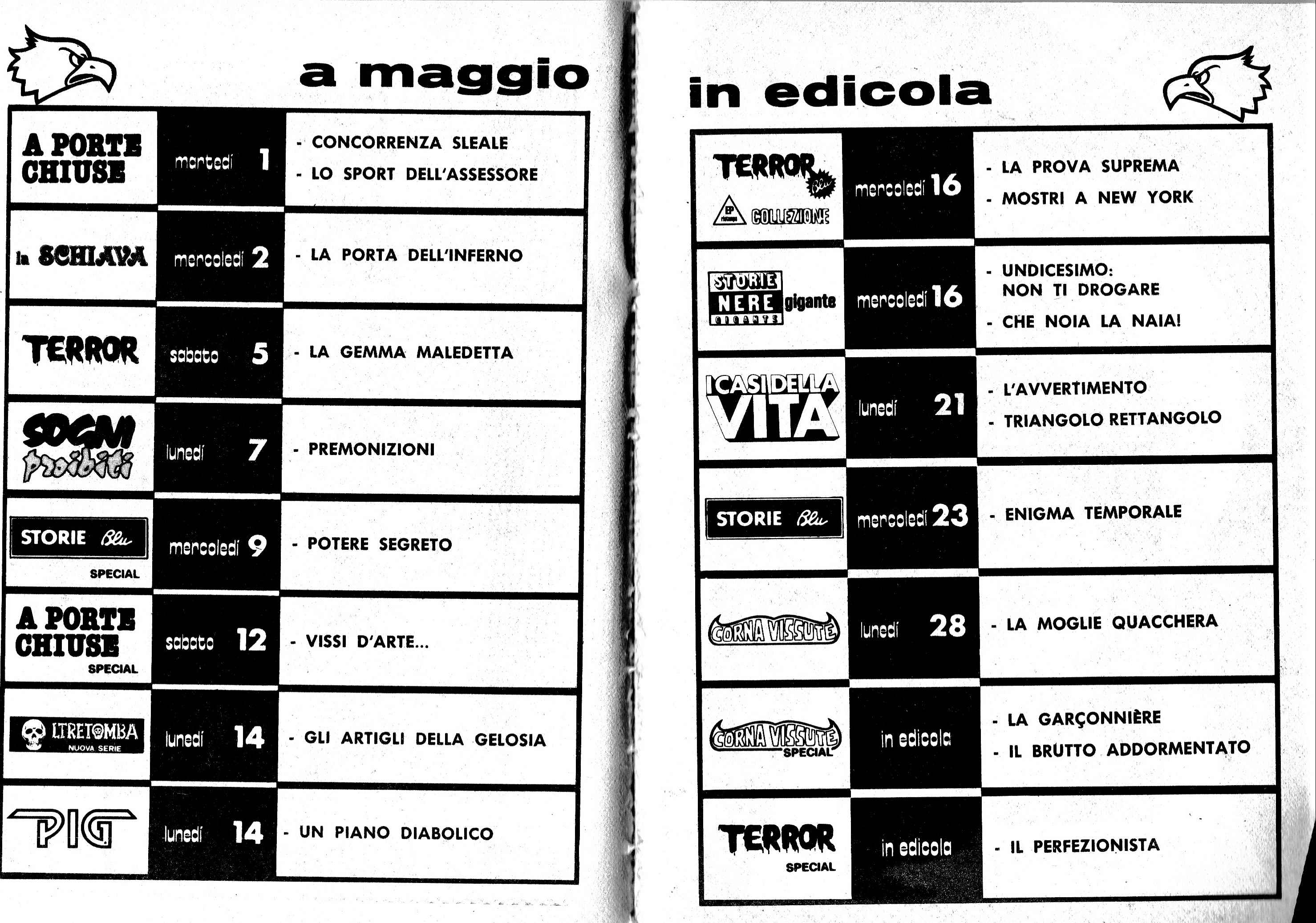 a maggio

| | | |
|---|---|---|
| A PORTE CHIUSE | martedì 1 | - CONCORRENZA SLEALE - LO SPORT DELL'ASSESSORE |
| la SCHIAVA | mercoledì 2 | - LA PORTA DELL'INFERNO |
| TERROR | sabato 5 | - LA GEMMA MALEDETTA |
| SOGNI proibiti | lunedì 7 | - PREMONIZIONI |
| STORIE Blu SPECIAL | mercoledì 9 | - POTERE SEGRETO |
| A PORTE CHIUSE SPECIAL | sabato 12 | - VISSI D'ARTE... |
| LTRETOMBA NUOVA SERIE | lunedì 14 | - GLI ARTIGLI DELLA GELOSIA |
| PIG | lunedì 14 | - UN PIANO DIABOLICO |

in edicola

| | | |
|---|---|---|
| TERROR Blu EP ristampa COLLEZIONE | mercoledì 16 | - LA PROVA SUPREMA - MOSTRI A NEW YORK |
| STORIE NERE GIGANTE gigante | mercoledì 16 | - UNDICESIMO: NON TI DROGARE - CHE NOIA LA NAIA! |
| I CASI DELLA VITA | lunedì 21 | - L'AVVERTIMENTO - TRIANGOLO RETTANGOLO |
| STORIE Blu | mercoledì 23 | - ENIGMA TEMPORALE |
| CORNA VISSUTE | lunedì 28 | - LA MOGLIE QUACCHERA |
| CORNA VISSUTE SPECIAL | in edicola | - LA GARÇONNIÈRE - IL BRUTTO ADDORMENTATO |
| TERROR SPECIAL | in edicola | - IL PERFEZIONISTA |